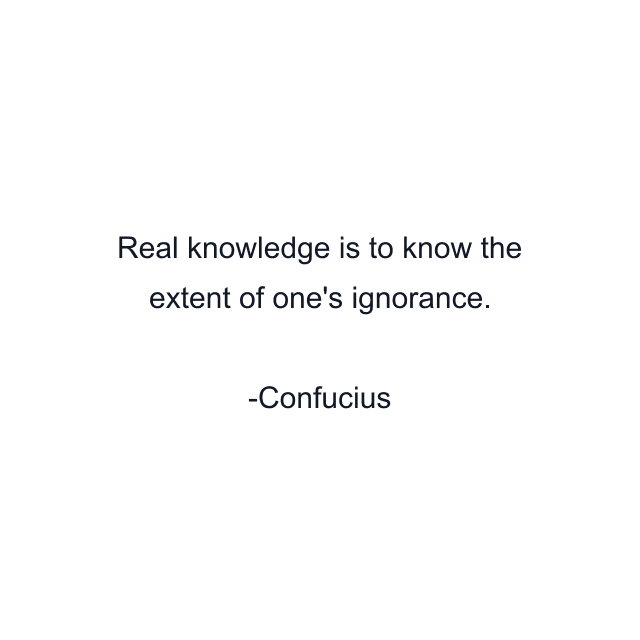 Real knowledge is to know the extent of one's ignorance.

-Confucius